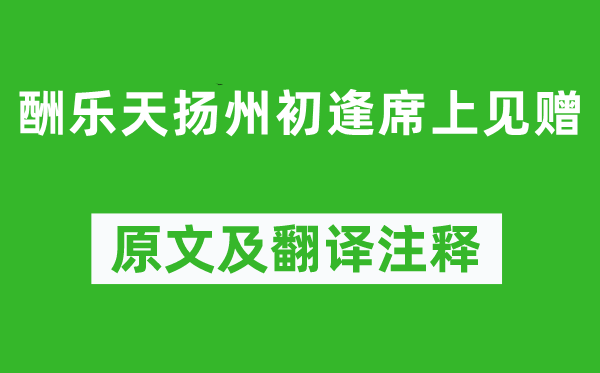 酬乐天扬州初逢席上见赠

原文及翻译注释